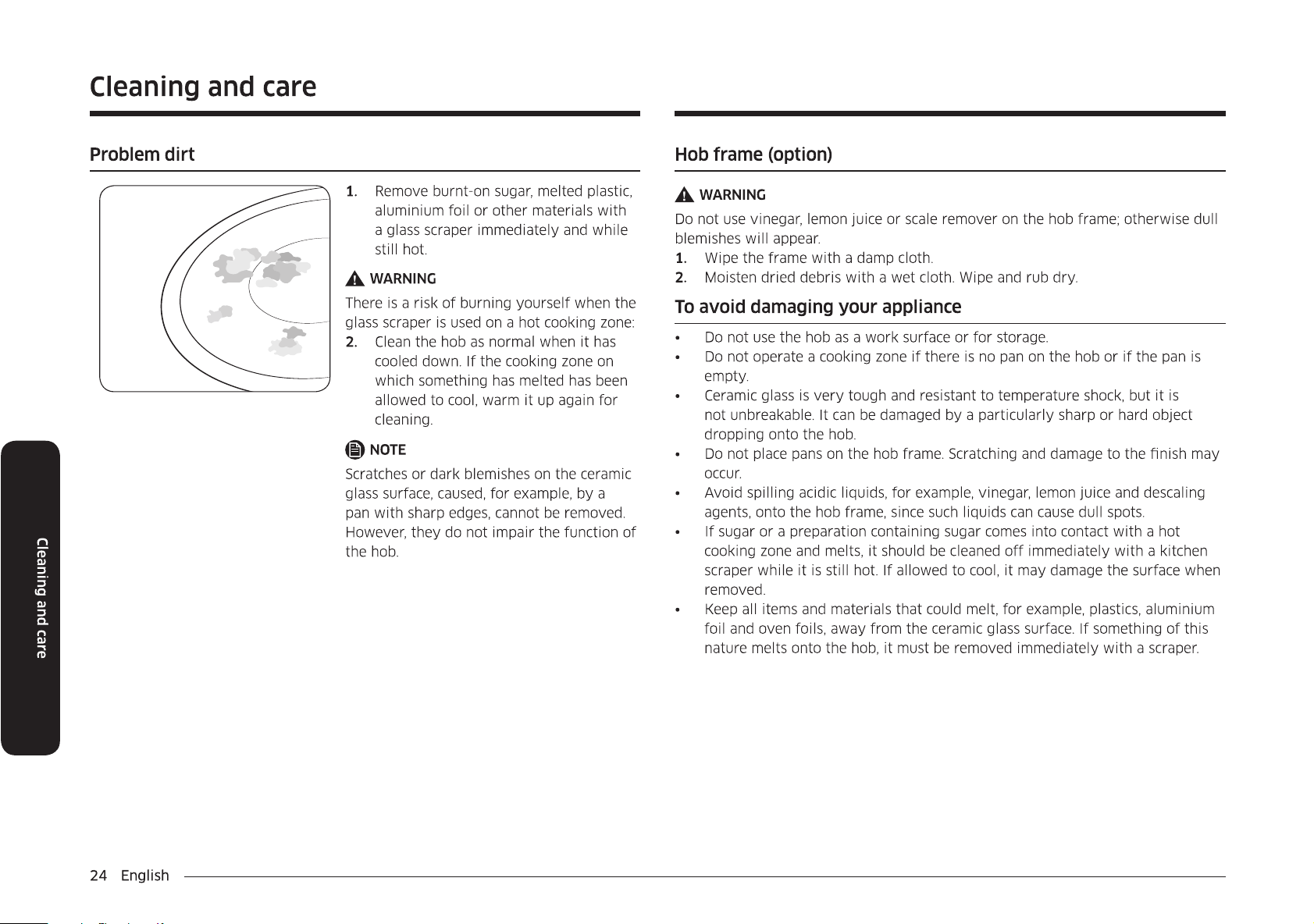 Cleaning and care

Problem dirt

1. Remove burnt-on sugar, melted plastic, aluminium foil or other materials with a glass scraper immediately and while still hot.

WARNING

There is a risk of burning yourself when the glass scraper is used on a hot cooking zone:

2. Clean the hob as normal when it has cooled down. If the cooking zone on which something has melted has been allowed to cool, warm it up again for cleaning.

NOTE

Scratches or dark blemishes on the ceramic glass surface, caused, for example, by a pan with sharp edges, cannot be removed. However, they do not impair the function of the hob.

Hob frame (option)

WARNING

Do not use vinegar, lemon juice or scale remover on the hob frame; otherwise dull blemishes will appear.

1. Wipe the frame with a damp cloth.
2. Moisten dried debris with a wet cloth. Wipe and rub dry.

To avoid damaging your appliance

• Do not use the hob as a work surface or for storage.
• Do not operate a cooking zone if there is no pan on the hob or if the pan is empty.
• Ceramic glass is very tough and resistant to temperature shock, but it is not unbreakable. It can be damaged by a particularly sharp or hard object dropping onto the hob.
• Do not place pans on the hob frame. Scratching and damage to the finish may occur.
• Avoid spilling acidic liquids, for example, vinegar, lemon juice and descaling agents, onto the hob frame, since such liquids can cause dull spots.
• If sugar or a preparation containing sugar comes into contact with a hot cooking zone and melts, it should be cleaned off immediately with a kitchen scraper while it is still hot. If allowed to cool, it may damage the surface when removed.
• Keep all items and materials that could melt, for example, plastics, aluminium foil and oven foils, away from the ceramic glass surface. If something of this nature melts onto the hob, it must be removed immediately with a scraper.

Cleaning and care

24 English